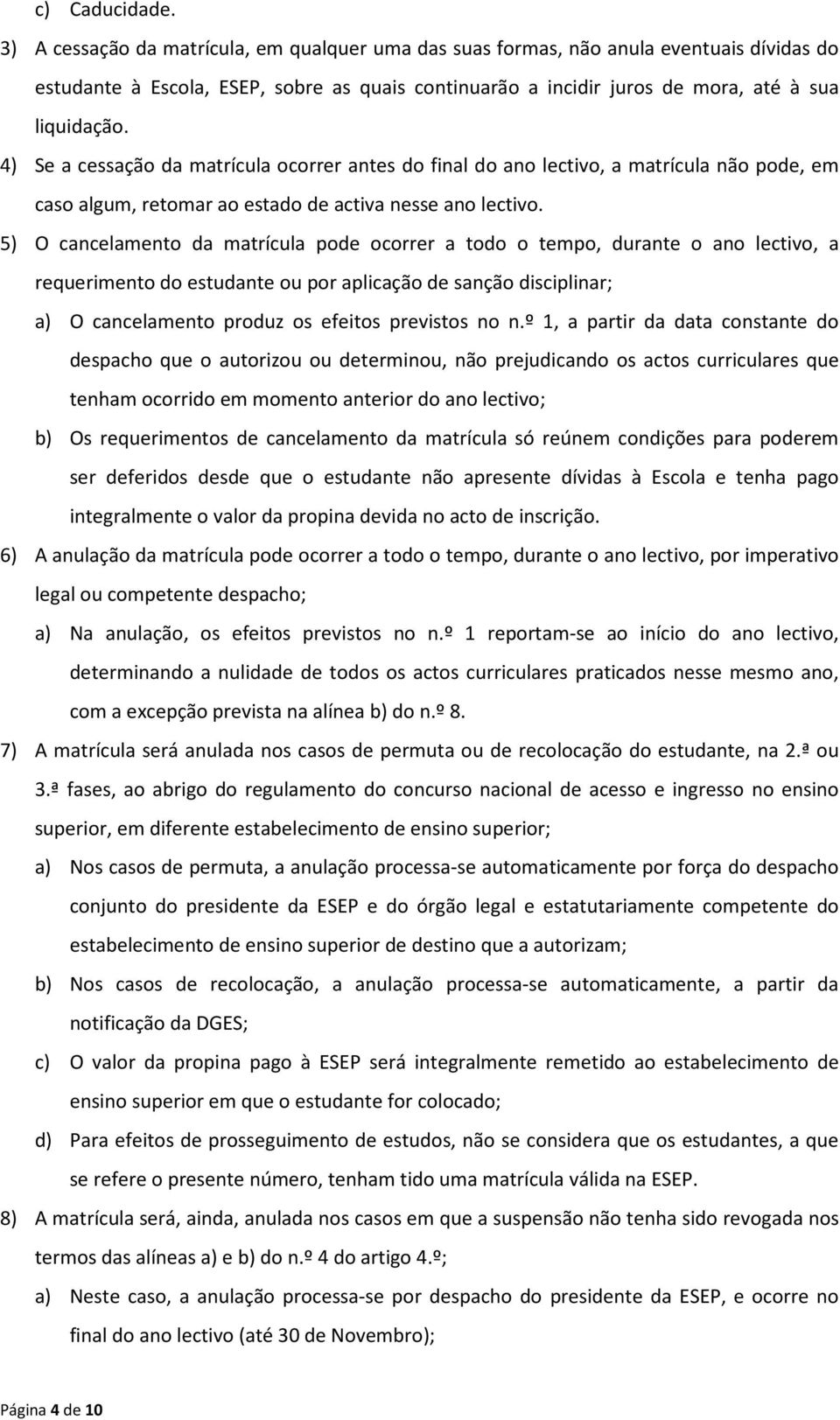 c) Caducidade.

3) A cessação da matrícula, em qualquer uma das suas formas, não anula eventuais dívidas do estudante à Escola, ESEP, sobre as quais continuarão a incidir juros de mora, até à sua liquidação.

4) Se a cessação da matrícula ocorrer antes do final do ano lectivo, a matrícula não pode, em caso algum, retomar ao estado de activa nesse ano lectivo.

5) O cancelamento da matrícula pode ocorrer a todo o tempo, durante o ano lectivo, a requerimento do estudante ou por aplicação de sanção disciplinar;

a) O cancelamento produz os efeitos previstos no n.º 1, a partir da data constante do despacho que o autorizou ou determinou, não prejudicando os actos curriculares que tenham ocorrido em momento anterior do ano lectivo;

b) Os requerimentos de cancelamento da matrícula só reúnem condições para poderem ser deferidos desde que o estudante não apresente dívidas à Escola e tenha pago integralmente o valor da propina devida no acto de inscrição.

6) A anulação da matrícula pode ocorrer a todo o tempo, durante o ano lectivo, por imperativo legal ou competente despacho;

a) Na anulação, os efeitos previstos no n.º 1 reportam-se ao início do ano lectivo, determinando a nulidade de todos os actos curriculares praticados nesse mesmo ano, com a excepção prevista na alínea b) do n.º 8.

7) A matrícula será anulada nos casos de permuta ou de recolocação do estudante, na 2.ª ou 3.ª fases, ao abrigo do regulamento do concurso nacional de acesso e ingresso no ensino superior, em diferente estabelecimento de ensino superior;

a) Nos casos de permuta, a anulação processa-se automaticamente por força do despacho conjunto do presidente da ESEP e do órgão legal e estatutariamente competente do estabelecimento de ensino superior de destino que a autorizam;

b) Nos casos de recolocação, a anulação processa-se automaticamente, a partir da notificação da DGES;

c) O valor da propina pago à ESEP será integralmente remetido ao estabelecimento de ensino superior em que o estudante for colocado;

d) Para efeitos de prosseguimento de estudos, não se considera que os estudantes, a que se refere o presente número, tenham tido uma matrícula válida na ESEP.

8) A matrícula será, ainda, anulada nos casos em que a suspensão não tenha sido revogada nos termos das alíneas a) e b) do n.º 4 do artigo 4.º;

a) Neste caso, a anulação processa-se por despacho do presidente da ESEP, e ocorre no final do ano lectivo (até 30 de Novembro);

Página 4 de 10